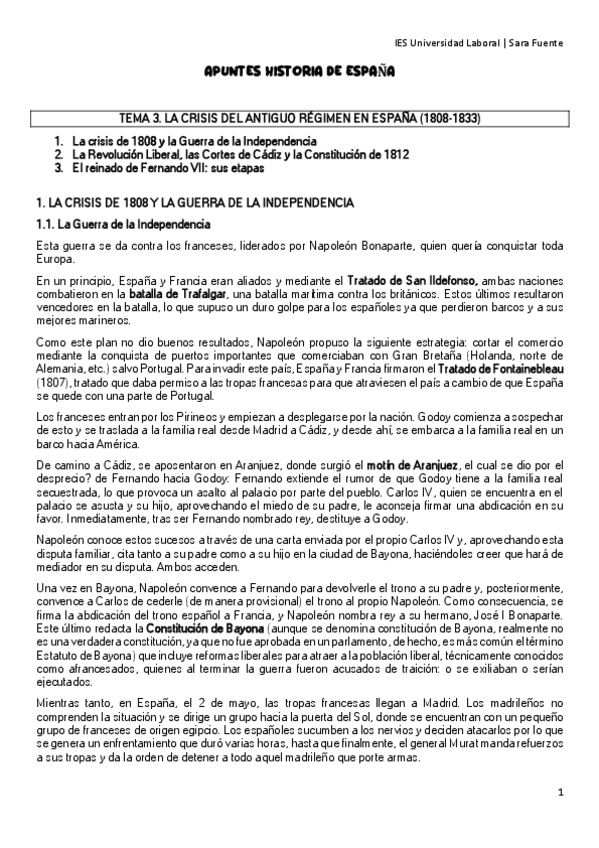 IES Universidad Laboral | Sara Fuente

APUNTES HISTORIA DE ESPAÑA

TEMA 3. LA CRISIS DEL ANTIGUO RÉGIMEN EN ESPAÑA (1808-1833)

1. La crisis de 1808 y la Guerra de la Independencia
2. La Revolución Liberal, las Cortes de Cádiz y la Constitución de 1812
3. El reinado de Fernando VII: sus etapas

1. LA CRISIS DE 1808 Y LA GUERRA DE LA INDEPENDENCIA

1.1. La Guerra de la Independencia

Esta guerra se da contra los franceses, liderados por Napoleón Bonaparte, quien quería conquistar toda Europa.

En un principio, España y Francia eran aliados y mediante el Tratado de San Ildefonso, ambas naciones combatieron en la batalla de Trafalgar, una batalla marítima contra los británicos. Estos últimos resultaron vencedores en la batalla, lo que supuso un duro golpe para los españoles ya que perdieron barcos y a sus mejores marineros.

Como este plan no dio buenos resultados, Napoleón propuso la siguiente estrategia: cortar el comercio mediante la conquista de puertos importantes que comerciaban con Gran Bretaña (Holanda, norte de Alemania, etc.) salvo Portugal. Para invadir este país, España y Francia firmaron el Tratado de Fontainebleau (1807), tratado que daba permiso a las tropas francesas para que atraviesen el país a cambio de que España se quede con una parte de Portugal.

Los franceses entran por los Pirineos y empiezan a desplegarse por la nación. Godoy comienza a sospechar de esto y se traslada a la familia real desde Madrid a Cádiz, y desde ahí, se embarca a la familia real en un barco hacia América.

De camino a Cádiz, se aposentaron en Aranjuez, donde surgió el motín de Aranjuez, el cual se dio por el desprecio? de Fernando hacia Godoy: Fernando extiende el rumor de que Godoy tiene a la familia real secuestrada, lo que provoca un asalto al palacio por parte del pueblo. Carlos IV, quien se encuentra en el palacio se asusta y su hijo, aprovechando el miedo de su padre, le aconseja firmar una abdicación en su favor. Inmediatamente, tras ser Fernando nombrado rey, destituye a Godoy.

Napoleón conoce estos sucesos a través de una carta enviada por el propio Carlos IV y, aprovechando esta disputa familiar, cita tanto a su padre como a su hijo en la ciudad de Bayona, haciéndoles creer que hará de mediador en su disputa. Ambos acceden.

Una vez en Bayona, Napoleón convence a Fernando para devolverle el trono a su padre y, posteriormente, convence a Carlos de cederle (de manera provisional) el trono al propio Napoleón. Como consecuencia, se firma la abdicación del trono español a Francia, y Napoleón nombra rey a su hermano, José I Bonaparte. Este último redacta la Constitución de Bayona (aunque se denomina constitución de Bayona, realmente no es una verdadera constitución, ya que no fue aprobada en un parlamento, de hecho, es más común el término Estatuto de Bayona) que incluye reformas liberales para atraer a la población liberal, técnicamente conocidos como afrancesados, quienes al terminar la guerra fueron acusados de traición: o se exiliaban o serían ejecutados.

Mientras tanto, en España, el 2 de mayo, las tropas francesas llegan a Madrid. Los madrileños no comprenden la situación y se dirige un grupo hacia la puerta del Sol, donde se encuentran con un pequeño grupo de franceses de origen egipcio. Los españoles sucumben a los nervios y deciden atacarlos por lo que se genera un enfrentamiento que duró varias horas, hasta que finalmente, el general Murat manda refuerzos a sus tropas y da la orden de detener a todo aquel madrileño que porte armas.

1